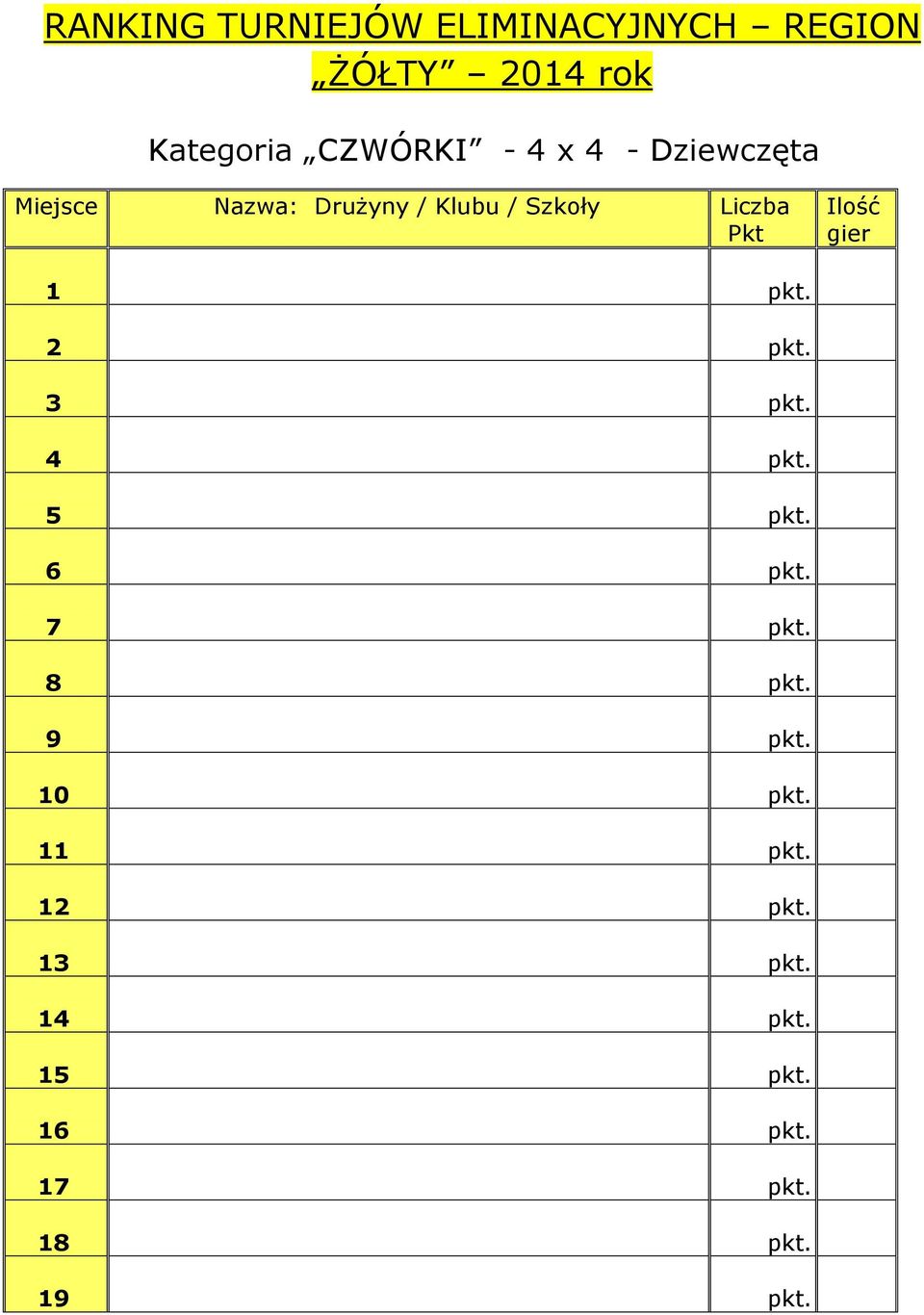 RANKING TURNIEJÓW ELIMINACYJNYCH – REGION „ŻÓŁTY” – 2014 rok

Kategoria „CZWÓRKI” - 4 x 4 - Dziewczęta

| Miejsce | Nazwa: Drużyny / Klubu / Szkoły | Liczba Pkt | Ilość gier |
|---|---|---|---|
| 1 | | pkt. | |
| 2 | | pkt. | |
| 3 | | pkt. | |
| 4 | | pkt. | |
| 5 | | pkt. | |
| 6 | | pkt. | |
| 7 | | pkt. | |
| 8 | | pkt. | |
| 9 | | pkt. | |
| 10 | | pkt. | |
| 11 | | pkt. | |
| 12 | | pkt. | |
| 13 | | pkt. | |
| 14 | | pkt. | |
| 15 | | pkt. | |
| 16 | | pkt. | |
| 17 | | pkt. | |
| 18 | | pkt. | |
| 19 | | pkt. | |